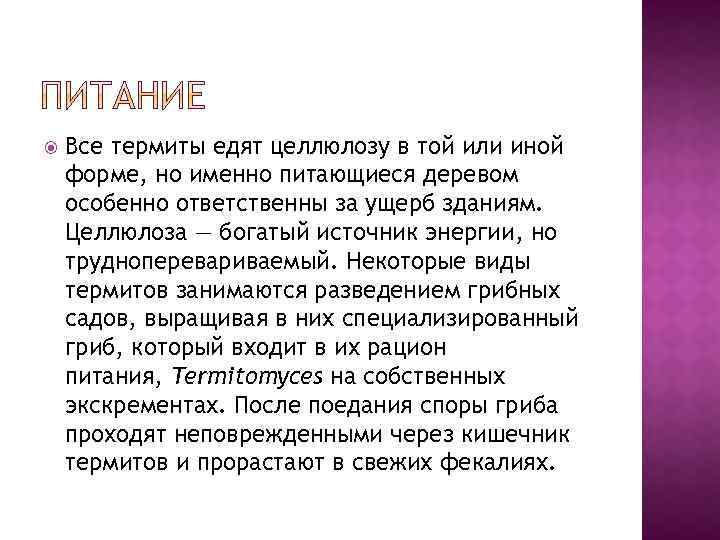 ПИТАНИЕ

Все термиты едят целлюлозу в той или иной форме, но именно питающиеся деревом особенно ответственны за ущерб зданиям. Целлюлоза — богатый источник энергии, но трудноперевариваемый. Некоторые виды термитов занимаются разведением грибных садов, выращивая в них специализированный гриб, который входит в их рацион питания, Termitomyces на собственных экскрементах. После поедания споры гриба проходят неповрежденными через кишечник термитов и прорастают в свежих фекалиях.